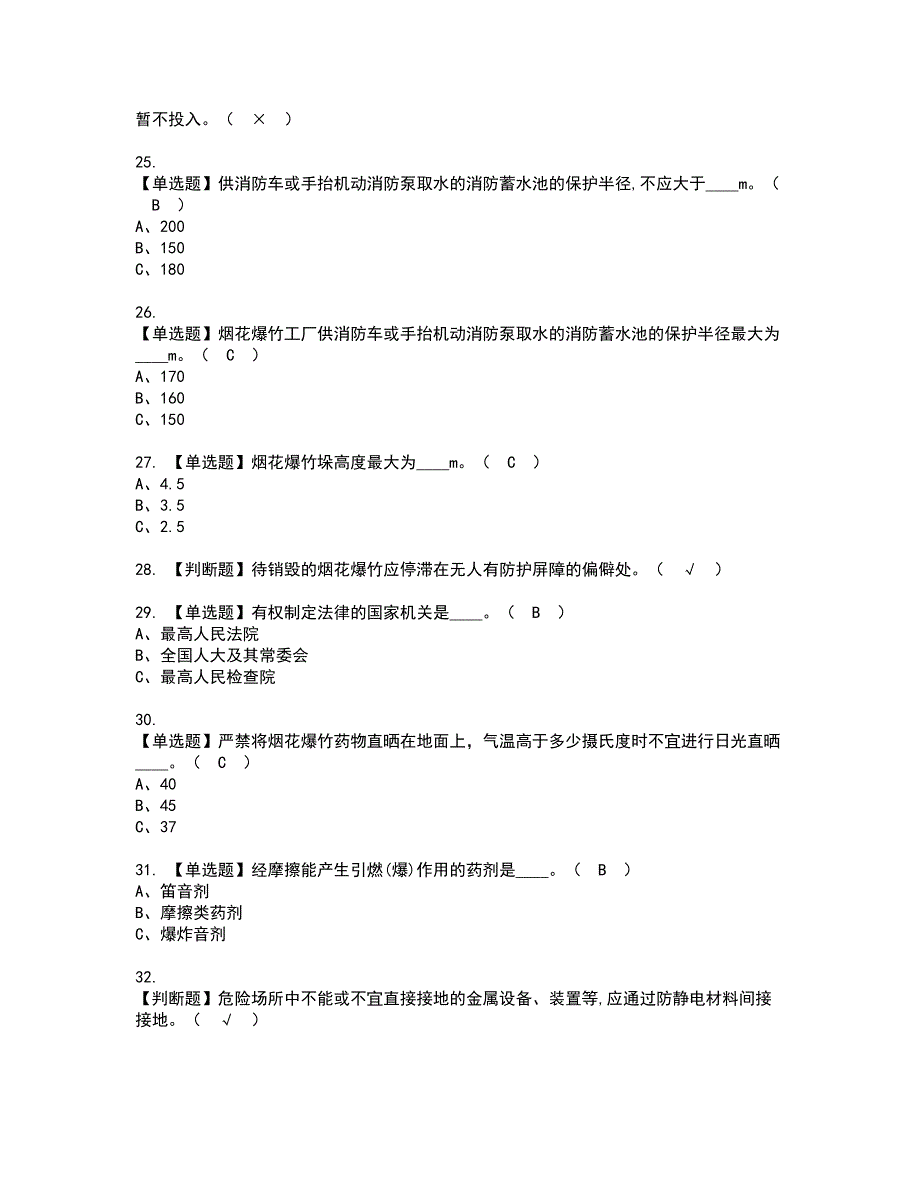 暂不投入。（ × ）

25.
【单选题】供消防车或手抬机动消防泵取水的消防蓄水池的保护半径,不应大于____m。（ B ）
A、200
B、150
C、180

26.
【单选题】烟花爆竹工厂供消防车或手抬机动消防泵取水的消防蓄水池的保护半径最大为____m。（ C ）
A、170
B、160
C、150

27. 【单选题】烟花爆竹垛高度最大为____m。（ C ）
A、4.5
B、3.5
C、2.5

28. 【判断题】待销毁的烟花爆竹应停滞在无人有防护屏障的偏僻处。（ √ ）

29. 【单选题】有权制定法律的国家机关是____。（ B ）
A、最高人民法院
B、全国人大及其常委会
C、最高人民检查院

30.
【单选题】严禁将烟花爆竹药物直晒在地面上，气温高于多少摄氏度时不宜进行日光直晒____。（ C ）
A、40
B、45
C、37

31. 【单选题】经摩擦能产生引燃(爆)作用的药剂是____。（ B ）
A、笛音剂
B、摩擦类药剂
C、爆炸音剂

32.
【判断题】危险场所中不能或不宜直接接地的金属设备、装置等,应通过防静电材料间接接地。（ √ ）